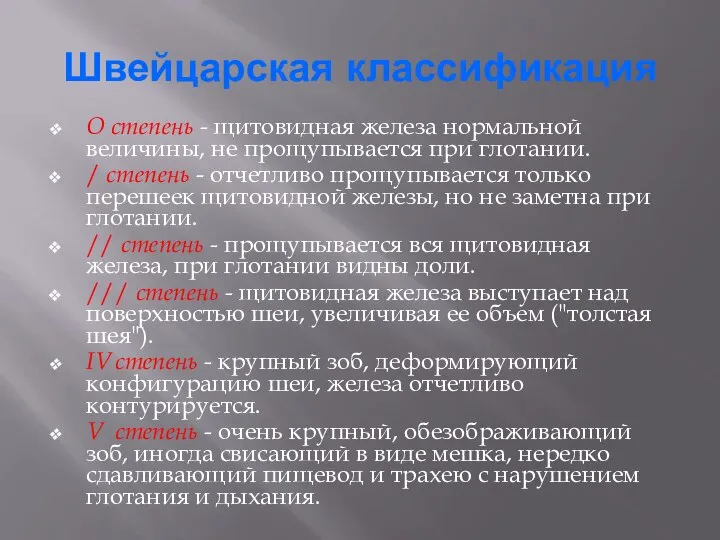 Швейцарская классификация

❖ О степень - щитовидная железа нормальной величины, не прощупывается при глотании.
❖ / степень - отчетливо прощупывается только перешеек щитовидной железы, но не заметна при глотании.
❖ // степень - прощупывается вся щитовидная железа, при глотании видны доли.
❖ /// степень - щитовидная железа выступает над поверхностью шеи, увеличивая ее объем ("толстая шея").
❖ IV степень - крупный зоб, деформирующий конфигурацию шеи, железа отчетливо контурируется.
❖ V степень - очень крупный, обезображивающий зоб, иногда свисающий в виде мешка, нередко сдавливающий пищевод и трахею с нарушением глотания и дыхания.